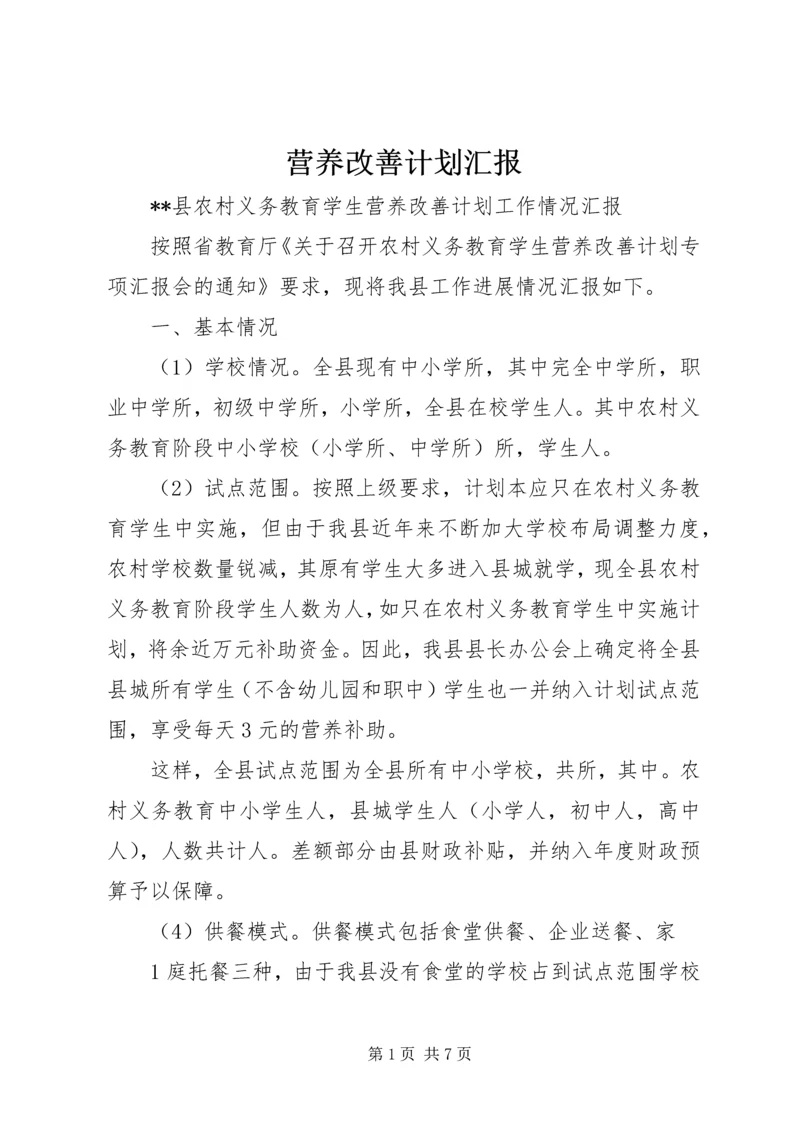 营养改善计划汇报

**县农村义务教育学生营养改善计划工作情况汇报

按照省教育厅《关于召开农村义务教育学生营养改善计划专项汇报会的通知》要求，现将我县工作进展情况汇报如下。

一、基本情况

（1）学校情况。全县现有中小学所，其中完全中学所，职业中学所，初级中学所，小学所，全县在校学生人。其中农村义务教育阶段中小学校（小学所、中学所）所，学生人。

（2）试点范围。按照上级要求，计划本应只在农村义务教育学生中实施，但由于我县近年来不断加大学校布局调整力度，农村学校数量锐减，其原有学生大多进入县城就学，现全县农村义务教育阶段学生人数为人，如只在农村义务教育学生中实施计划，将余近万元补助资金。因此，我县县长办公会上确定将全县县城所有学生（不含幼儿园和职中）学生也一并纳入计划试点范围，享受每天3元的营养补助。

这样，全县试点范围为全县所有中小学校，共所，其中。农村义务教育中小学生人，县城学生人（小学人，初中人，高中人），人数共计人。差额部分由县财政补贴，并纳入年度财政预算予以保障。

（4）供餐模式。供餐模式包括食堂供餐、企业送餐、家

1庭托餐三种，由于我县没有食堂的学校占到试点范围学校

第1页 共7页